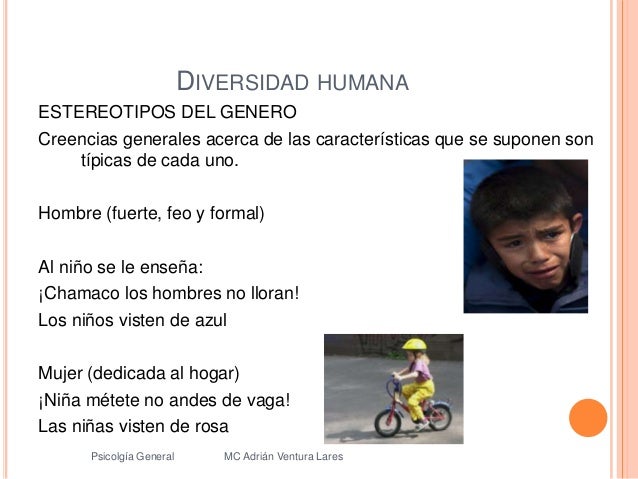 DIVERSIDAD HUMANA

ESTEREOTIPOS DEL GENERO

Creencias generales acerca de las características que se suponen son típicas de cada uno.

Hombre (fuerte, feo y formal)

Al niño se le enseña:
¡Chamaco los hombres no lloran!
Los niños visten de azul

Mujer (dedicada al hogar)
¡Niña métete no andes de vaga!
Las niñas visten de rosa

Psicolgía General MC Adrián Ventura Lares